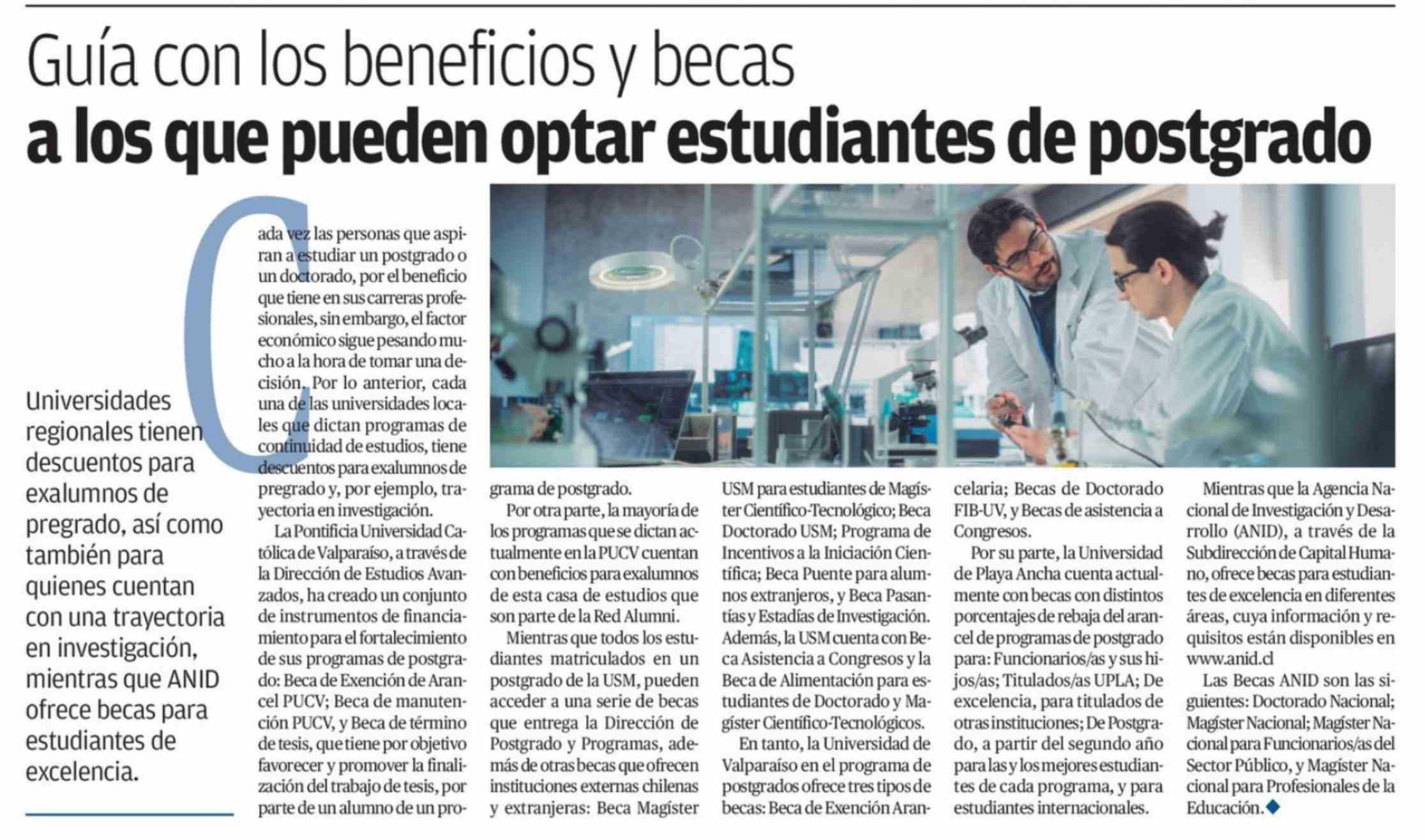 Guía con los beneficios y becas
a los que pueden optar estudiantes de postgrado

Universidades regionales tienen descuentos para exalumnos de pregrado, así como también para quienes cuentan con una trayectoria en investigación, mientras que ANID ofrece becas para estudiantes de excelencia.

Cada vez las personas que aspiran a estudiar un postgrado o un doctorado, por el beneficio que tiene en sus carreras profesionales, sin embargo, el factor económico sigue pesando mucho a la hora de tomar una decisión. Por lo anterior, cada una de las universidades locales que dictan programas de continuidad de estudios, tiene descuentos para exalumnos de pregrado y, por ejemplo, trayectoria en investigación.

La Pontificia Universidad Católica de Valparaíso, a través de la Dirección de Estudios Avanzados, ha creado un conjunto de instrumentos de financiamiento para el fortalecimiento de sus programas de postgrado: Beca de Exención de Arancel PUCV; Beca de manutención PUCV, y Beca de término de tesis, que tiene por objetivo favorecer y promover la finalización del trabajo de tesis, por parte de un alumno de un programa de postgrado.

Por otra parte, la mayoría de los programas que se dictan actualmente en la PUCV cuentan con beneficios para exalumnos de esta casa de estudios que son parte de la Red Alumni.

Mientras que todos los estudiantes matriculados en un postgrado de la USM, pueden acceder a una serie de becas que entrega la Dirección de Postgrado y Programas, además de otras becas que ofrecen instituciones externas chilenas y extranjeras: Beca Magíster USM para estudiantes de Magíster Científico-Tecnológico; Beca Doctorado USM; Programa de Incentivos a la Iniciación Científica; Beca Puente para alumnos extranjeros, y Beca Pasantías y Estadías de Investigación. Además, la USM cuenta con Beca Asistencia a Congresos y la Beca de Alimentación para estudiantes de Doctorado y Magíster Científico-Tecnológicos.

En tanto, la Universidad de Valparaíso en el programa de postgrados ofrece tres tipos de becas: Beca de Exención Arancelaria; Becas de Doctorado FIB-UV, y Becas de asistencia a Congresos.

Por su parte, la Universidad de Playa Ancha cuenta actualmente con becas con distintos porcentajes de rebaja del arancel de programas de postgrado para: Funcionarios/as y sus hijos/as; Titulados/as UPLA; De excelencia, para titulados de otras instituciones; De Postgrado, a partir del segundo año para las y los mejores estudiantes de cada programa, y para estudiantes internacionales.

Mientras que la Agencia Nacional de Investigación y Desarrollo (ANID), a través de la Subdirección de Capital Humano, ofrece becas para estudiantes de excelencia en diferentes áreas, cuya información y requisitos están disponibles en www.anid.cl

Las Becas ANID son las siguientes: Doctorado Nacional; Magíster Nacional; Magíster Nacional para Funcionarios/as del Sector Público, y Magíster Nacional para Profesionales de la Educación.